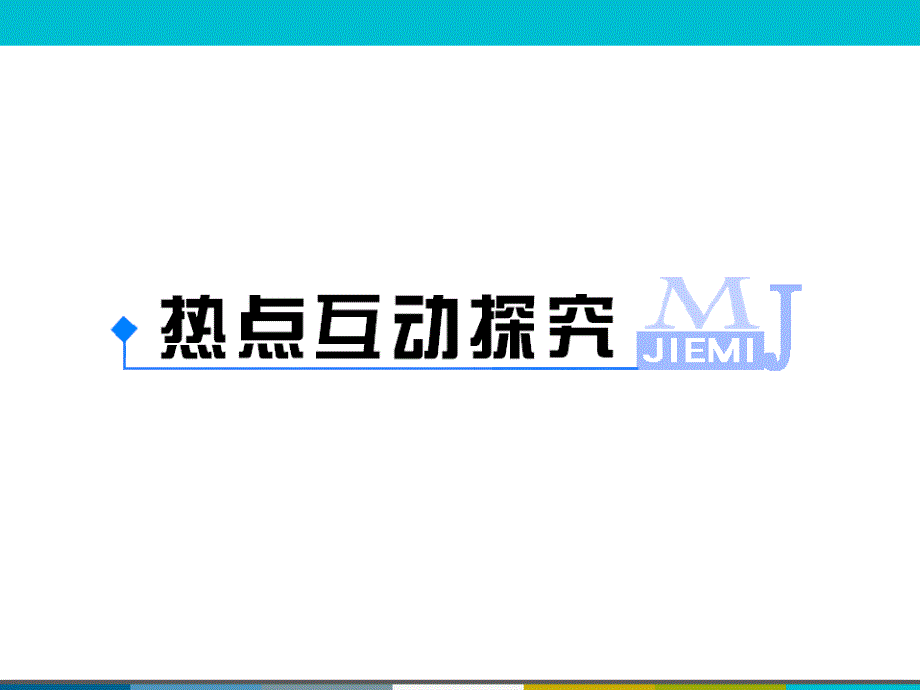 热点互动探究 MJ JIEMI